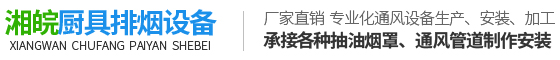 湘皖厨具排烟设备
XIANGWAN CHUFANG PAIYAN SHEBEI

厂家直销 专业化通风设备生产、安装、加工
承接各种抽油烟罩、通风管道制作安装